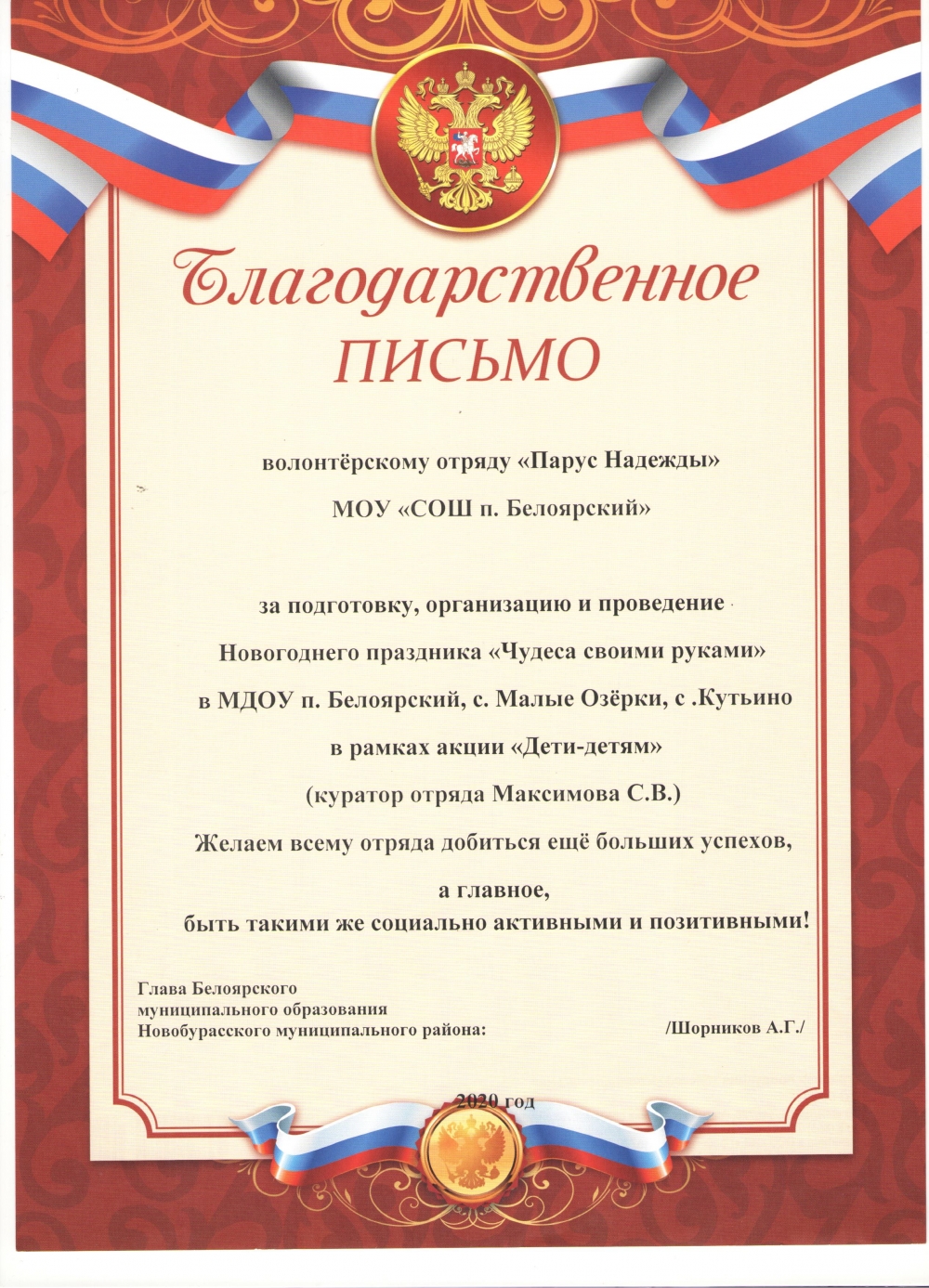 Благодарственное ПИСЬМО

волонтёрскому отряду «Парус Надежды»
МОУ «СОШ п. Белоярский»

за подготовку, организацию и проведение
Новогоднего праздника «Чудеса своими руками»
в МДОУ п. Белоярский, с. Малые Озёрки, с .Кутьино
в рамках акции «Дети-детям»
(куратор отряда Максимова С.В.)
Желаем всему отряда добиться ещё больших успехов,
а главное,
быть такими же социально активными и позитивными!

Глава Белоярского
муниципального образования
Новобурасского муниципального района: /Шорников А.Г./

2020 год